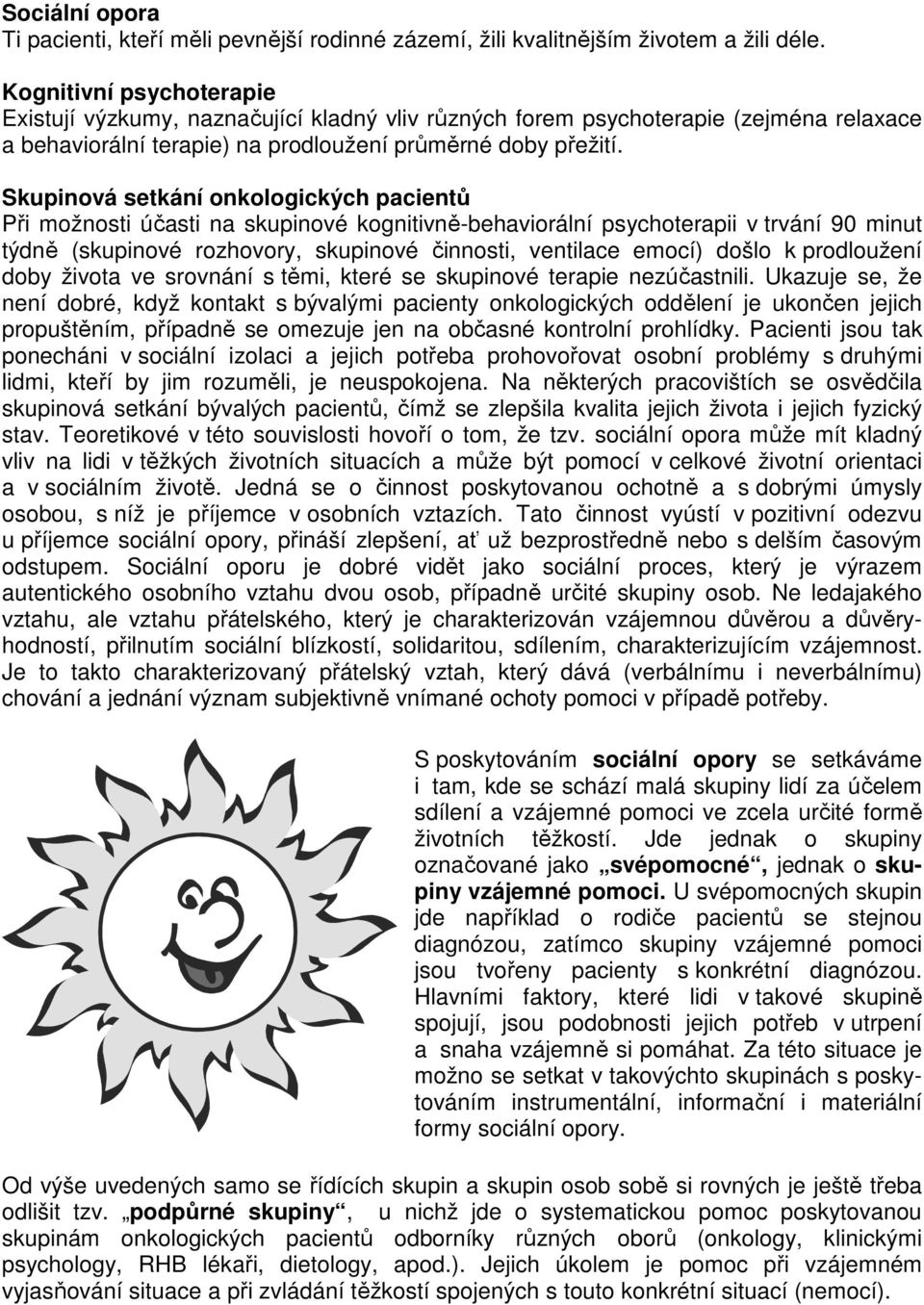 Sociální opora
Ti pacienti, kteří měli pevnější rodinné zázemí, žili kvalitnějším životem a žili déle.

Kognitivní psychoterapie
Existují výzkumy, naznačující kladný vliv různých forem psychoterapie (zejména relaxace a behaviorální terapie) na prodloužení průměrné doby přežití.

Skupinová setkání onkologických pacientů
Při možnosti účasti na skupinové kognitivně-behaviorální psychoterapii v trvání 90 minut týdně (skupinové rozhovory, skupinové činnosti, ventilace emocí) došlo k prodloužení doby života ve srovnání s těmi, které se skupinové terapie nezúčastnili. Ukazuje se, že není dobré, když kontakt s bývalými pacienty onkologických oddělení je ukončen jejich propuštěním, případně se omezuje jen na občasné kontrolní prohlídky. Pacienti jsou tak ponecháni v sociální izolaci a jejich potřeba prohovořovat osobní problémy s druhými lidmi, kteří by jim rozuměli, je neuspokojena. Na některých pracovištích se osvědčila skupinová setkání bývalých pacientů, čímž se zlepšila kvalita jejich života i jejich fyzický stav. Teoretikové v této souvislosti hovoří o tom, že tzv. sociální opora může mít kladný vliv na lidi v těžkých životních situacích a může být pomocí v celkové životní orientaci a v sociálním životě. Jedná se o činnost poskytovanou ochotně a s dobrými úmysly osobou, s níž je příjemce v osobních vztazích. Tato činnost vyústí v pozitivní odezvu u příjemce sociální opory, přináší zlepšení, ať už bezprostředně nebo s delším časovým odstupem. Sociální oporu je dobré vidět jako sociální proces, který je výrazem autentického osobního vztahu dvou osob, případně určité skupiny osob. Ne ledajakého vztahu, ale vztahu přátelského, který je charakterizován vzájemnou důvěrou a důvěryhodností, přilnutím sociální blízkostí, solidaritou, sdílením, charakterizujícím vzájemnost. Je to takto charakterizovaný přátelský vztah, který dává (verbálnímu i neverbálnímu) chování a jednání význam subjektivně vnímané ochoty pomoci v případě potřeby.

S poskytováním sociální opory se setkáváme i tam, kde se schází malá skupiny lidí za účelem sdílení a vzájemné pomoci ve zcela určité formě životních těžkostí. Jde jednak o skupiny označované jako „svépomocné“, jednak o skupiny vzájemné pomoci. U svépomocných skupin jde například o rodiče pacientů se stejnou diagnózou, zatímco skupiny vzájemné pomoci jsou tvořeny pacienty s konkrétní diagnózou. Hlavními faktory, které lidi v takové skupině spojují, jsou podobnosti jejich potřeb v utrpení a snaha vzájemně si pomáhat. Za této situace je možno se setkat v takovýchto skupinách s poskytováním instrumentální, informační i materiální formy sociální opory.

Od výše uvedených samo se řídících skupin a skupin osob sobě si rovných je ještě třeba odlišit tzv. „podpůrné skupiny“, u nichž jde o systematickou pomoc poskytovanou skupinám onkologických pacientů odborníky různých oborů (onkology, klinickými psychology, RHB lékaři, dietology, apod.). Jejich úkolem je pomoc při vzájemném vyjasňování situace a při zvládání těžkostí spojených s touto konkrétní situací (nemocí).